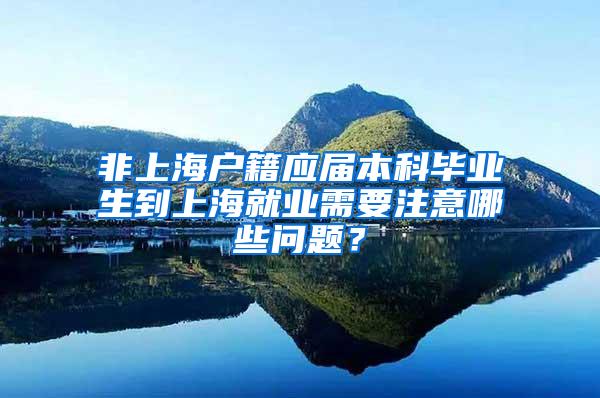 非上海户籍应届本科毕业生到上海就业需要注意哪些问题？